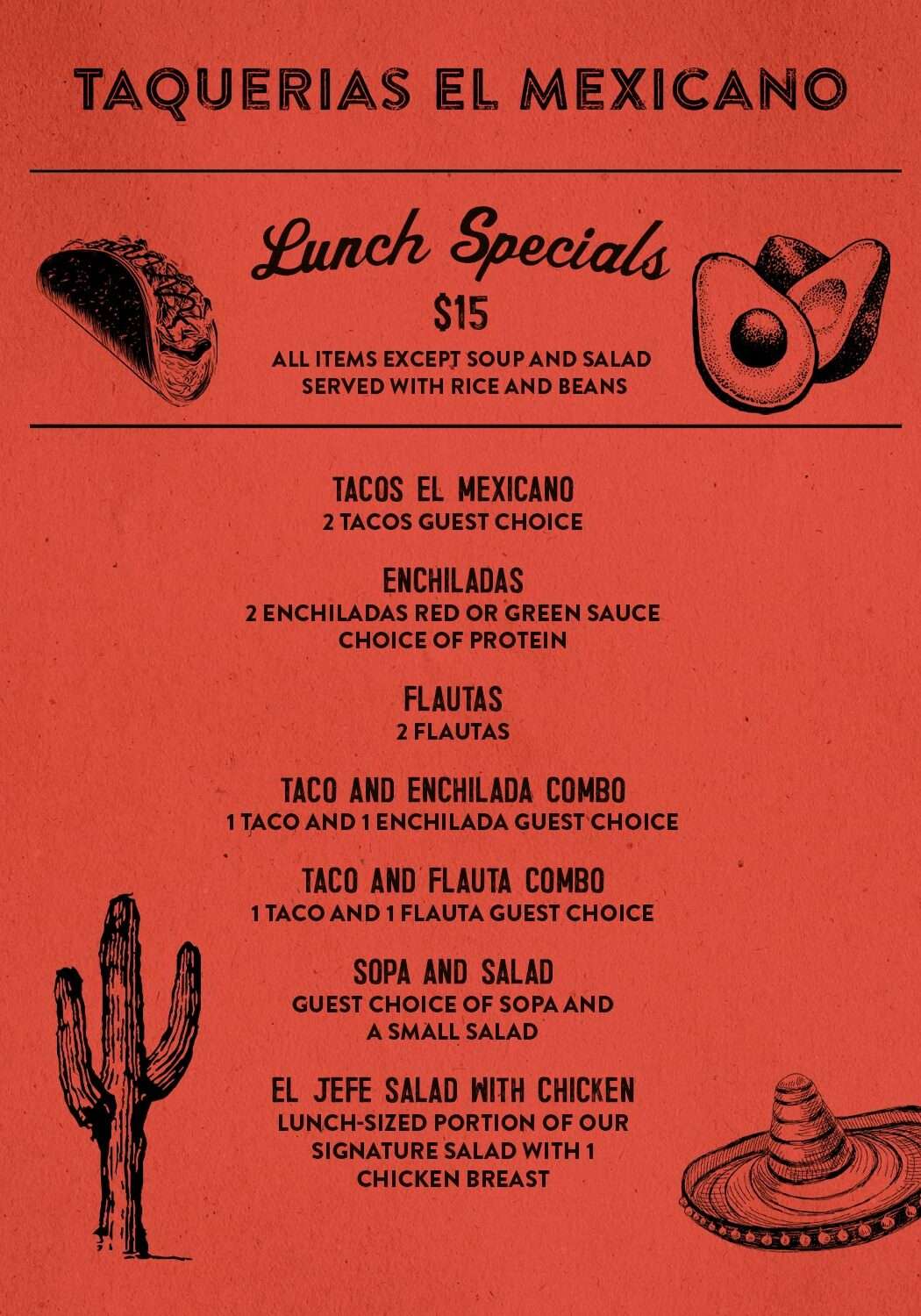 TAQUERIAS EL MEXICANO

Lunch Specials

$15

ALL ITEMS EXCEPT SOUP AND SALAD SERVED WITH RICE AND BEANS

TACOS EL MEXICANO
2 TACOS GUEST CHOICE

ENCHILADAS
2 ENCHILADAS RED OR GREEN SAUCE CHOICE OF PROTEIN

FLAUTAS
2 FLAUTAS

TACO AND ENCHILADA COMBO
1 TACO AND 1 ENCHILADA GUEST CHOICE

TACO AND FLAUTA COMBO
1 TACO AND 1 FLAUTA GUEST CHOICE

SOPA AND SALAD
GUEST CHOICE OF SOPA AND A SMALL SALAD

EL JEFE SALAD WITH CHICKEN
LUNCH-SIZED PORTION OF OUR SIGNATURE SALAD WITH 1 CHICKEN BREAST